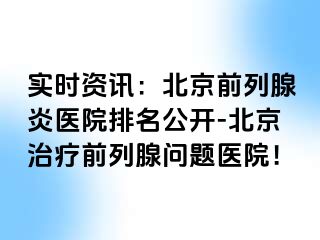 实时资讯：北京前列腺炎医院排名公开-北京治疗前列腺问题医院！